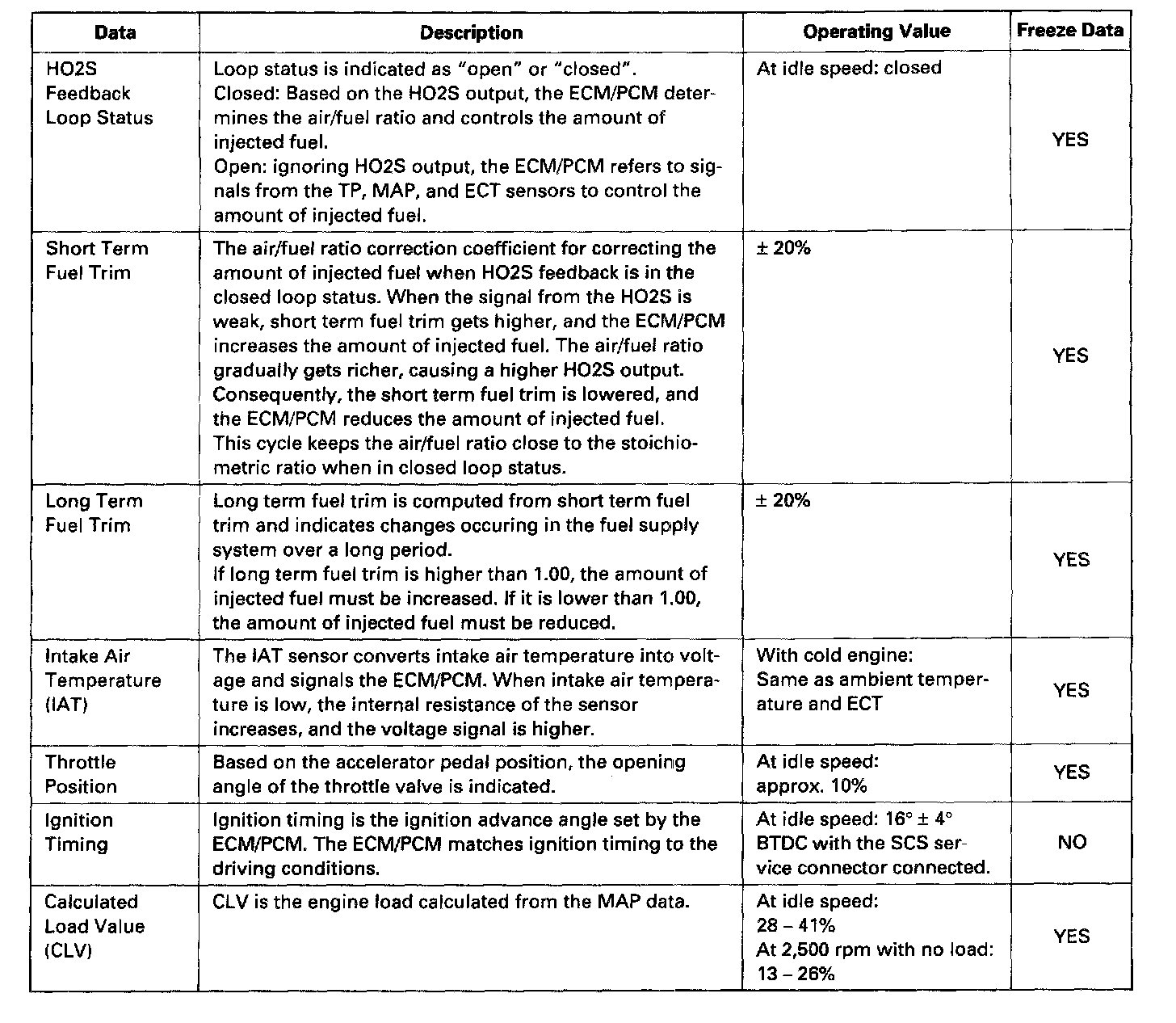 | Data | Description | Operating Value | Freeze Data |
|---|---|---|---|
| HO2S Feedback Loop Status | Loop status is indicated as "open" or "closed". Closed: Based on the HO2S output, the ECM/PCM determines the air/fuel ratio and controls the amount of injected fuel. Open: ignoring HO2S output, the ECM/PCM refers to signals from the TP, MAP, and ECT sensors to control the amount of injected fuel. | At idle speed: closed | YES |
| Short Term Fuel Trim | The air/fuel ratio correction coefficient for correcting the amount of injected fuel when HO2S feedback is in the closed loop status. When the signal from the HO2S is weak, short term fuel trim gets higher, and the ECM/PCM increases the amount of injected fuel. The air/fuel ratio gradually gets richer, causing a higher HO2S output. Consequently, the short term fuel trim is lowered, and the ECM/PCM reduces the amount of injected fuel. This cycle keeps the air/fuel ratio close to the stoichiometric ratio when in closed loop status. | ± 20% | YES |
| Long Term Fuel Trim | Long term fuel trim is computed from short term fuel trim and indicates changes occuring in the fuel supply system over a long period. If long term fuel trim is higher than 1.00, the amount of injected fuel must be increased. If it is lower than 1.00, the amount of injected fuel must be reduced. | ± 20% | YES |
| Intake Air Temperature (IAT) | The IAT sensor converts intake air temperature into voltage and signals the ECM/PCM. When intake air temperature is low, the internal resistance of the sensor increases, and the voltage signal is higher. | With cold engine: Same as ambient temperature and ECT | YES |
| Throttle Position | Based on the accelerator pedal position, the opening angle of the throttle valve is indicated. | At idle speed: approx. 10% | YES |
| Ignition Timing | Ignition timing is the ignition advance angle set by the ECM/PCM. The ECM/PCM matches ignition timing to the driving conditions. | At idle speed: 16° ± 4° BTDC with the SCS service connector connected. | NO |
| Calculated Load Value (CLV) | CLV is the engine load calculated from the MAP data. | At idle speed: 28 – 41% At 2,500 rpm with no load: 13 – 26% | YES |